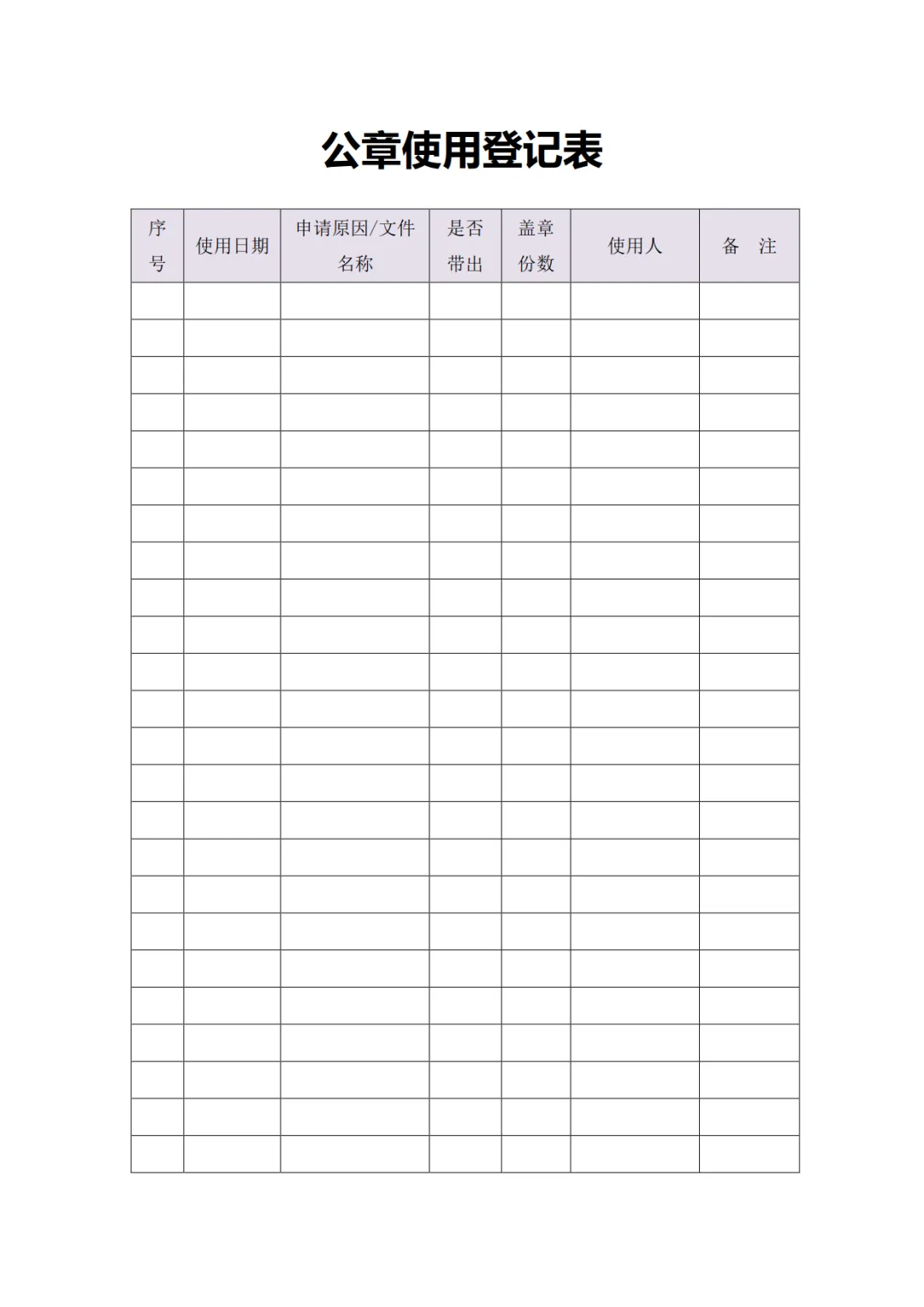 公章使用登记表

| 序号 | 使用日期 | 申请原因/文件名称 | 是否带出 | 盖章份数 | 使用人 | 备　注 |
|---|---|---|---|---|---|---|
| | | | | | | |
| | | | | | | |
| | | | | | | |
| | | | | | | |
| | | | | | | |
| | | | | | | |
| | | | | | | |
| | | | | | | |
| | | | | | | |
| | | | | | | |
| | | | | | | |
| | | | | | | |
| | | | | | | |
| | | | | | | |
| | | | | | | |
| | | | | | | |
| | | | | | | |
| | | | | | | |
| | | | | | | |
| | | | | | | |
| | | | | | | |
| | | | | | | |
| | | | | | | |
| | | | | | | |